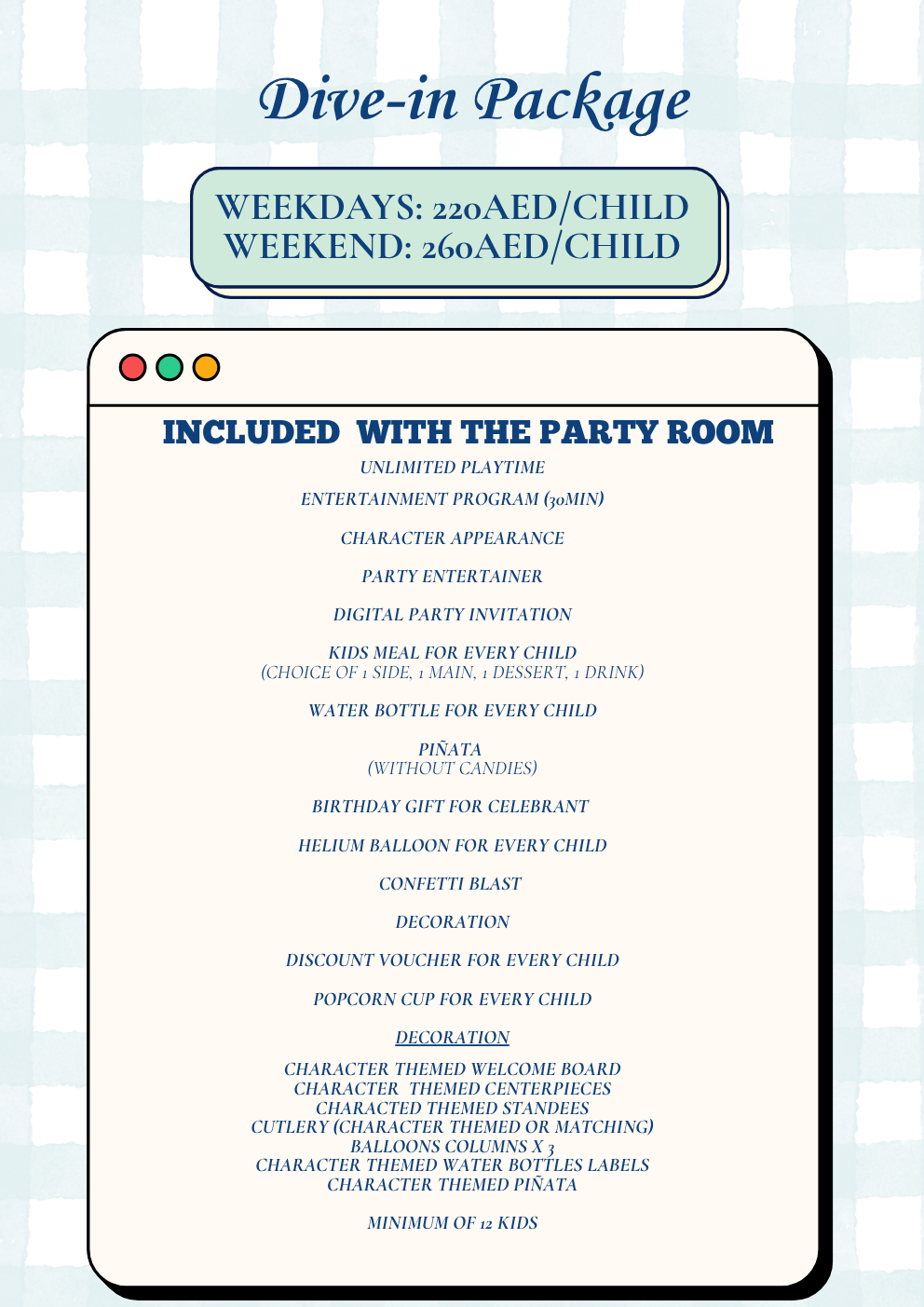 Dive-in Package

WEEKDAYS: 220AED/CHILD
WEEKEND: 260AED/CHILD

INCLUDED WITH THE PARTY ROOM

UNLIMITED PLAYTIME

ENTERTAINMENT PROGRAM (30MIN)

CHARACTER APPEARANCE

PARTY ENTERTAINER

DIGITAL PARTY INVITATION

KIDS MEAL FOR EVERY CHILD
(CHOICE OF 1 SIDE, 1 MAIN, 1 DESSERT, 1 DRINK)

WATER BOTTLE FOR EVERY CHILD

PIÑATA
(WITHOUT CANDIES)

BIRTHDAY GIFT FOR CELEBRANT

HELIUM BALLOON FOR EVERY CHILD

CONFETTI BLAST

DECORATION

DISCOUNT VOUCHER FOR EVERY CHILD

POPCORN CUP FOR EVERY CHILD

DECORATION

CHARACTER THEMED WELCOME BOARD
CHARACTER THEMED CENTERPIECES
CHARACTED THEMED STANDEES
CUTLERY (CHARACTER THEMED OR MATCHING)
BALLOONS COLUMNS X 3
CHARACTER THEMED WATER BOTTLES LABELS
CHARACTER THEMED PIÑATA

MINIMUM OF 12 KIDS